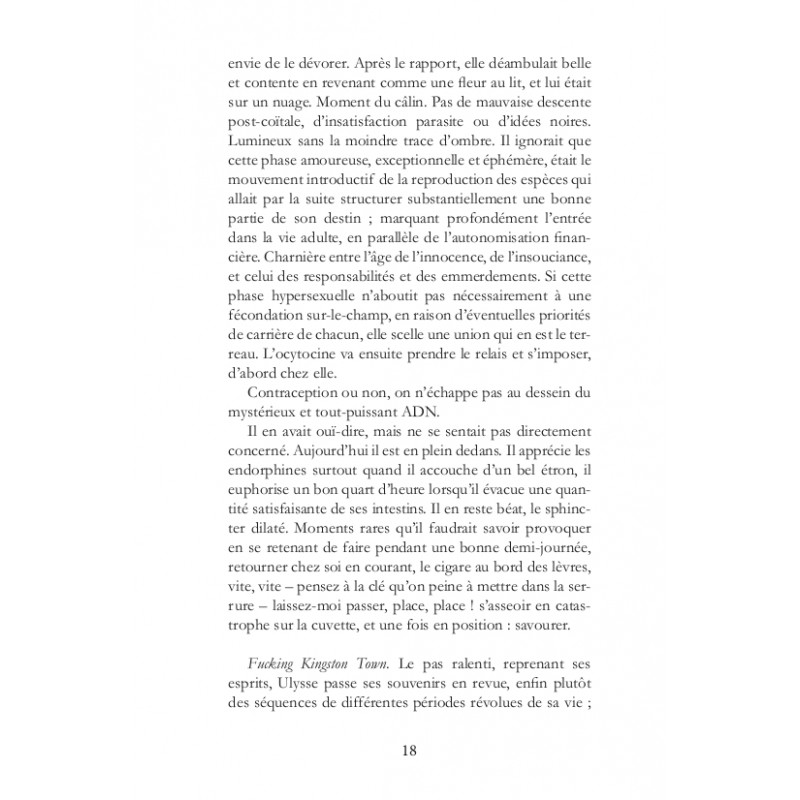 envie de le dévorer. Après le rapport, elle déambulait belle et contente en revenant comme une fleur au lit, et lui était sur un nuage. Moment du câlin. Pas de mauvaise descente post-coïtale, d'insatisfaction parasite ou d'idées noires. Lumineux sans la moindre trace d'ombre. Il ignorait que cette phase amoureuse, exceptionnelle et éphémère, était le mouvement introductif de la reproduction des espèces qui allait par la suite structurer substantiellement une bonne partie de son destin ; marquant profondément l'entrée dans la vie adulte, en parallèle de l'autonomisation financière. Charnière entre l'âge de l'innocence, de l'insouciance, et celui des responsabilités et des emmerdements. Si cette phase hypersexuelle n'aboutit pas nécessairement à une fécondation sur-le-champ, en raison d'éventuelles priorités de carrière de chacun, elle scelle une union qui en est le terreau. L'ocytocine va ensuite prendre le relais et s'imposer, d'abord chez elle.

Contraception ou non, on n'échappe pas au dessein du mystérieux et tout-puissant ADN.

Il en avait ouï-dire, mais ne se sentait pas directement concerné. Aujourd'hui il est en plein dedans. Il apprécie les endorphines surtout quand il accouche d'un bel étron, il euphorise un bon quart d'heure lorsqu'il évacue une quantité satisfaisante de ses intestins. Il en reste béat, le sphincter dilaté. Moments rares qu'il faudrait savoir provoquer en se retenant de faire pendant une bonne demi-journée, retourner chez soi en courant, le cigare au bord des lèvres, vite, vite – pensez à la clé qu'on peine à mettre dans la serrure – laissez-moi passer, place, place ! s'asseoir en catastrophe sur la cuvette, et une fois en position : savourer.

Fucking Kingston Town. Le pas ralenti, reprenant ses esprits, Ulysse passe ses souvenirs en revue, enfin plutôt des séquences de différentes périodes révolues de sa vie ;

18